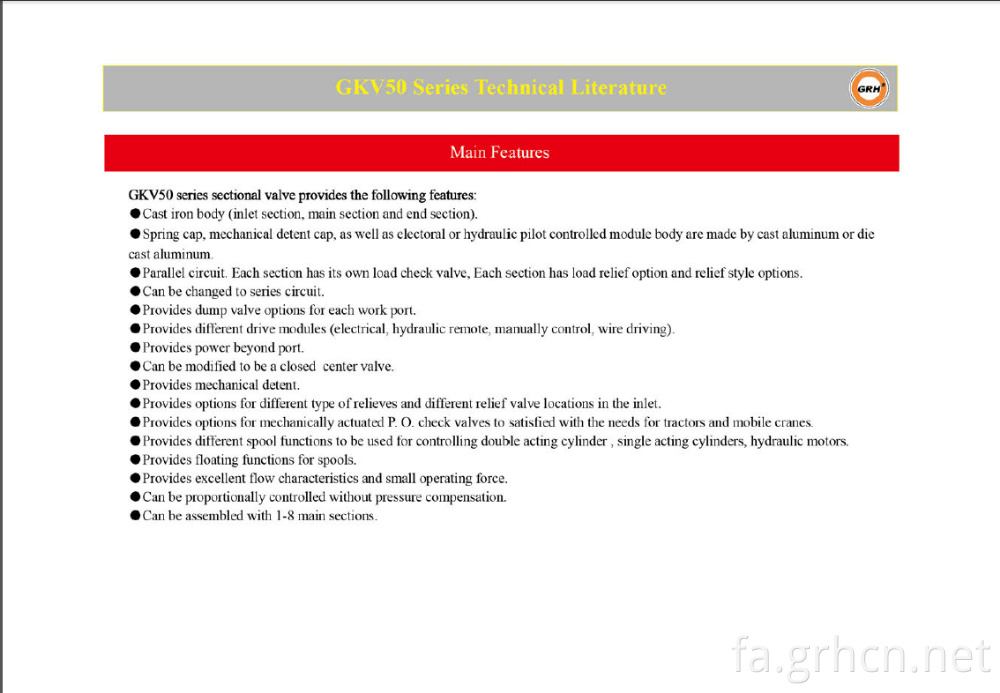 GKV50 Series Technical Literature

GRH

Main Features

GKV50 series sectional valve provides the following features:
●Cast iron body (inlet section, main section and end section).
●Spring cap, mechanical detent cap, as well as electoral or hydraulic pilot controlled module body are made by cast aluminum or die cast aluminum.
●Parallel circuit. Each section has its own load check valve, Each section has load relief option and relief style options.
●Can be changed to series circuit.
●Provides dump valve options for each work port.
●Provides different drive modules (electrical, hydraulic remote, manually control, wire driving).
●Provides power beyond port.
●Can be modified to be a closed center valve.
●Provides mechanical detent.
●Provides options for different type of relieves and different relief valve locations in the inlet.
●Provides options for mechanically actuated P. O. check valves to satisfied with the needs for tractors and mobile cranes.
●Provides different spool functions to be used for controlling double acting cylinder , single acting cylinders, hydraulic motors.
●Provides floating functions for spools.
●Provides excellent flow characteristics and small operating force.
●Can be proportionally controlled without pressure compensation.
●Can be assembled with 1-8 main sections.

fa.grhcn.net